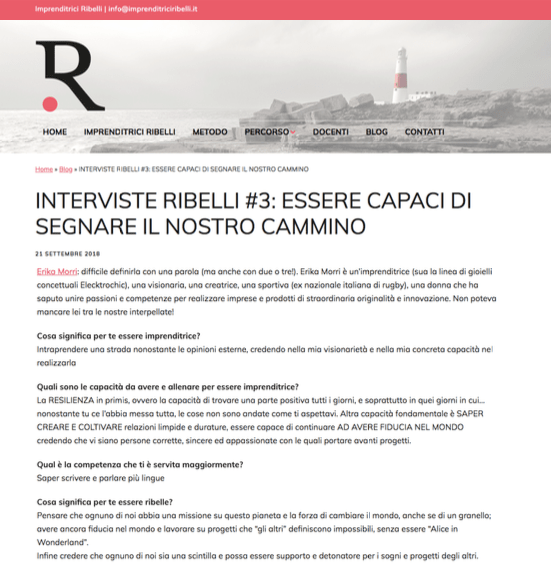 Imprenditrici Ribelli | info@imprenditriciribelli.it

R

HOME IMPRENDITRICI RIBELLI METODO PERCORSO DOCENTI BLOG CONTATTI

Home » Blog » INTERVISTE RIBELLI #3: ESSERE CAPACI DI SEGNARE IL NOSTRO CAMMINO

INTERVISTE RIBELLI #3: ESSERE CAPACI DI SEGNARE IL NOSTRO CAMMINO

21 SETTEMBRE 2018

Erika Morri: difficile definirla con una parola (ma anche con due o tre!). Erika Morri è un'imprenditrice (sua la linea di gioielli concettuali Elecktrochic), una visionaria, una creatrice, una sportiva (ex nazionale italiana di rugby), una donna che ha saputo unire passioni e competenze per realizzare imprese e prodotti di straordinaria originalità e innovazione. Non poteva mancare lei tra le nostre interpellate!

Cosa significa per te essere imprenditrice?
Intraprendere una strada nonostante le opinioni esterne, credendo nella mia visionarietà e nella mia concreta capacità nel realizzarla

Quali sono le capacità da avere e allenare per essere imprenditrice?
La RESILIENZA in primis, ovvero la capacità di trovare una parte positiva tutti i giorni, e soprattutto in quei giorni in cui... nonostante tu ce l'abbia messa tutta, le cose non sono andate come ti aspettavi. Altra capacità fondamentale è SAPER CREARE E COLTIVARE relazioni limpide e durature, essere capace di continuare AD AVERE FIDUCIA NEL MONDO credendo che vi siano persone corrette, sincere ed appassionate con le quali portare avanti progetti.

Qual è la competenza che ti è servita maggiormente?
Saper scrivere e parlare più lingue

Cosa significa per te essere ribelle?
Pensare che ognuno di noi abbia una missione su questo pianeta e la forza di cambiare il mondo, anche se di un granello; avere ancora fiducia nel mondo e lavorare su progetti che "gli altri" definiscono impossibili, senza essere "Alice in Wonderland".
Infine credere che ognuno di noi sia una scintilla e possa essere supporto e detonatore per i sogni e progetti degli altri.